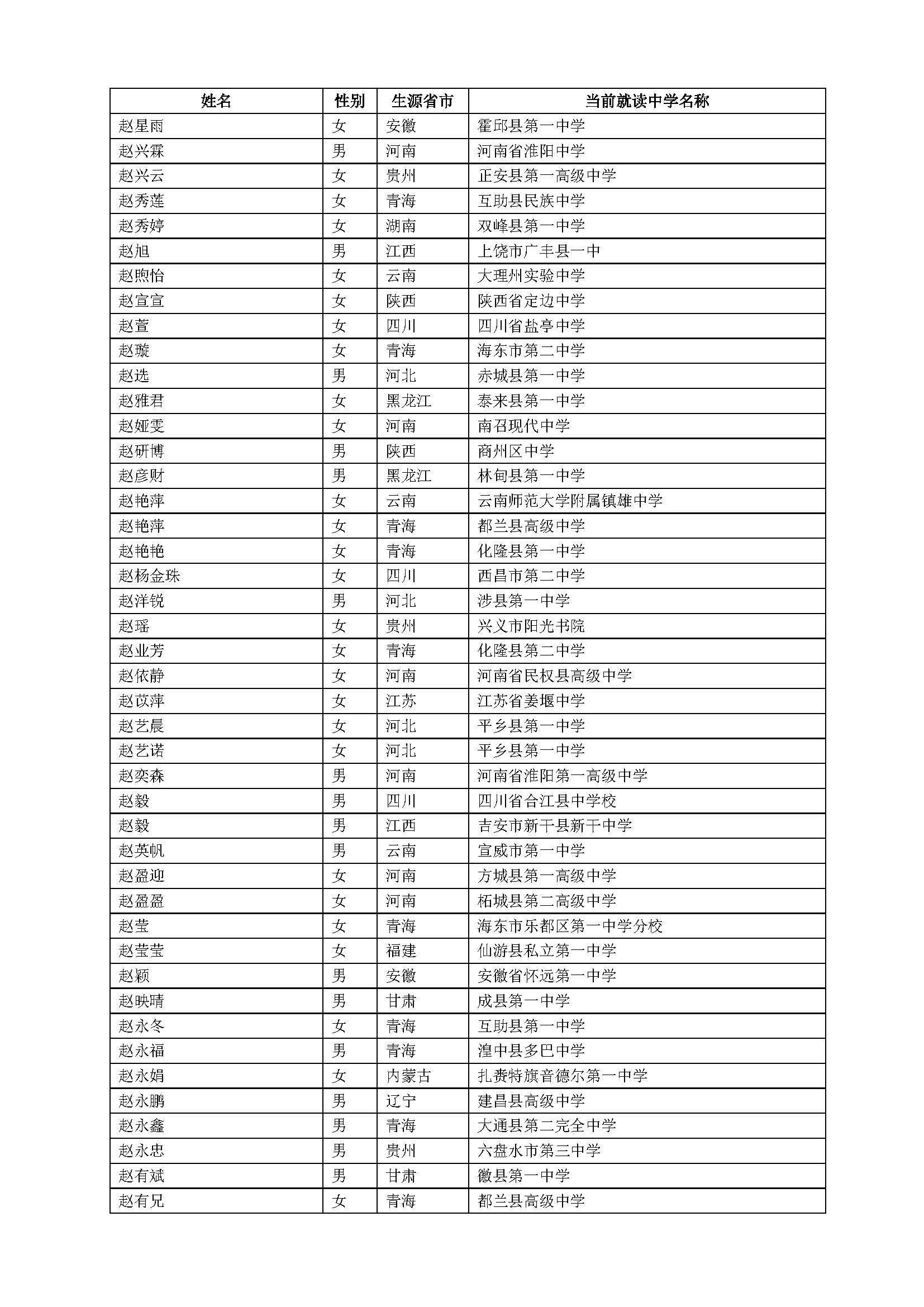 | 姓名 | 性别 | 生源省市 | 当前就读中学名称 |
|---|---|---|---|
| 赵星雨 | 女 | 安徽 | 霍邱县第一中学 |
| 赵兴霖 | 男 | 河南 | 河南省淮阳中学 |
| 赵兴云 | 女 | 贵州 | 正安县第一高级中学 |
| 赵秀莲 | 女 | 青海 | 互助县民族中学 |
| 赵秀婷 | 女 | 湖南 | 双峰县第一中学 |
| 赵旭 | 男 | 江西 | 上饶市广丰县一中 |
| 赵煦怡 | 女 | 云南 | 大理州实验中学 |
| 赵宣宣 | 女 | 陕西 | 陕西省定边中学 |
| 赵萱 | 女 | 四川 | 四川省盐亭中学 |
| 赵璇 | 女 | 青海 | 海东市第二中学 |
| 赵选 | 男 | 河北 | 赤城县第一中学 |
| 赵雅君 | 女 | 黑龙江 | 泰来县第一中学 |
| 赵娅雯 | 女 | 河南 | 南召现代中学 |
| 赵研博 | 男 | 陕西 | 商州区中学 |
| 赵彦财 | 男 | 黑龙江 | 林甸县第一中学 |
| 赵艳萍 | 女 | 云南 | 云南师范大学附属镇雄中学 |
| 赵艳萍 | 女 | 青海 | 都兰县高级中学 |
| 赵艳艳 | 女 | 青海 | 化隆县第一中学 |
| 赵杨金珠 | 女 | 四川 | 西昌市第二中学 |
| 赵洋锐 | 男 | 河北 | 涉县第一中学 |
| 赵瑶 | 女 | 贵州 | 兴义市阳光书院 |
| 赵业芳 | 女 | 青海 | 化隆县第二中学 |
| 赵依静 | 女 | 河南 | 河南省民权县高级中学 |
| 赵苡萍 | 女 | 江苏 | 江苏省姜堰中学 |
| 赵艺晨 | 女 | 河北 | 平乡县第一中学 |
| 赵艺诺 | 女 | 河北 | 平乡县第一中学 |
| 赵奕森 | 男 | 河南 | 河南省淮阳第一高级中学 |
| 赵毅 | 男 | 四川 | 四川省合江县中学校 |
| 赵毅 | 男 | 江西 | 吉安市新干县新干中学 |
| 赵英帆 | 男 | 云南 | 宣威市第一中学 |
| 赵盈迎 | 女 | 河南 | 方城县第一高级中学 |
| 赵盈盈 | 女 | 河南 | 柘城县第二高级中学 |
| 赵莹 | 女 | 青海 | 海东市乐都区第一中学分校 |
| 赵莹莹 | 女 | 福建 | 仙游县私立第一中学 |
| 赵颖 | 男 | 安徽 | 安徽省怀远第一中学 |
| 赵映晴 | 男 | 甘肃 | 成县第一中学 |
| 赵永冬 | 女 | 青海 | 互助县第一中学 |
| 赵永福 | 男 | 青海 | 湟中县多巴中学 |
| 赵永娟 | 女 | 内蒙古 | 扎赉特旗音德尔第一中学 |
| 赵永鹏 | 男 | 辽宁 | 建昌县高级中学 |
| 赵永鑫 | 男 | 青海 | 大通县第二完全中学 |
| 赵永忠 | 男 | 贵州 | 六盘水市第三中学 |
| 赵有斌 | 男 | 甘肃 | 徽县第一中学 |
| 赵有兄 | 女 | 青海 | 都兰县高级中学 |